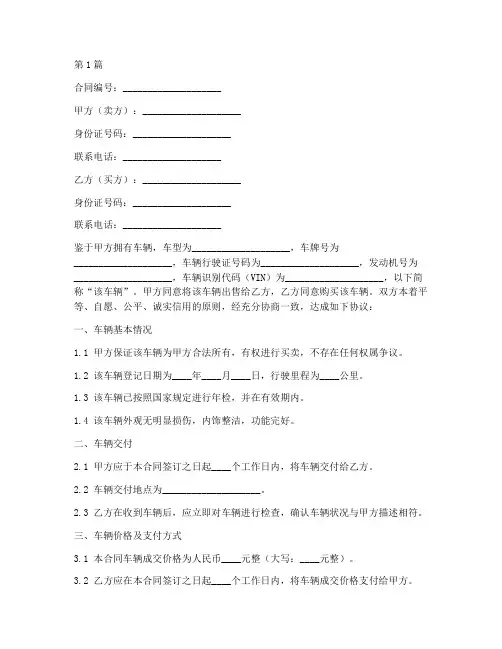 第1篇

合同编号：____________________

甲方（卖方）：____________________

身份证号码：____________________

联系电话：____________________

乙方（买方）：____________________

身份证号码：____________________

联系电话：____________________

鉴于甲方拥有车辆，车型为____________________，车牌号为____________________，车辆行驶证号码为____________________，发动机号为____________________，车辆识别代码（VIN）为____________________，以下简称“该车辆”。甲方同意将该车辆出售给乙方，乙方同意购买该车辆。双方本着平等、自愿、公平、诚实信用的原则，经充分协商一致，达成如下协议：

一、车辆基本情况

1.1 甲方保证该车辆为甲方合法所有，有权进行买卖，不存在任何权属争议。

1.2 该车辆登记日期为____年____月____日，行驶里程为____公里。

1.3 该车辆已按照国家规定进行年检，并在有效期内。

1.4 该车辆外观无明显损伤，内饰整洁，功能完好。

二、车辆交付

2.1 甲方应于本合同签订之日起____个工作日内，将车辆交付给乙方。

2.2 车辆交付地点为____________________。

2.3 乙方在收到车辆后，应立即对车辆进行检查，确认车辆状况与甲方描述相符。

三、车辆价格及支付方式

3.1 本合同车辆成交价格为人民币____元整（大写：____元整）。

3.2 乙方应在本合同签订之日起____个工作日内，将车辆成交价格支付给甲方。